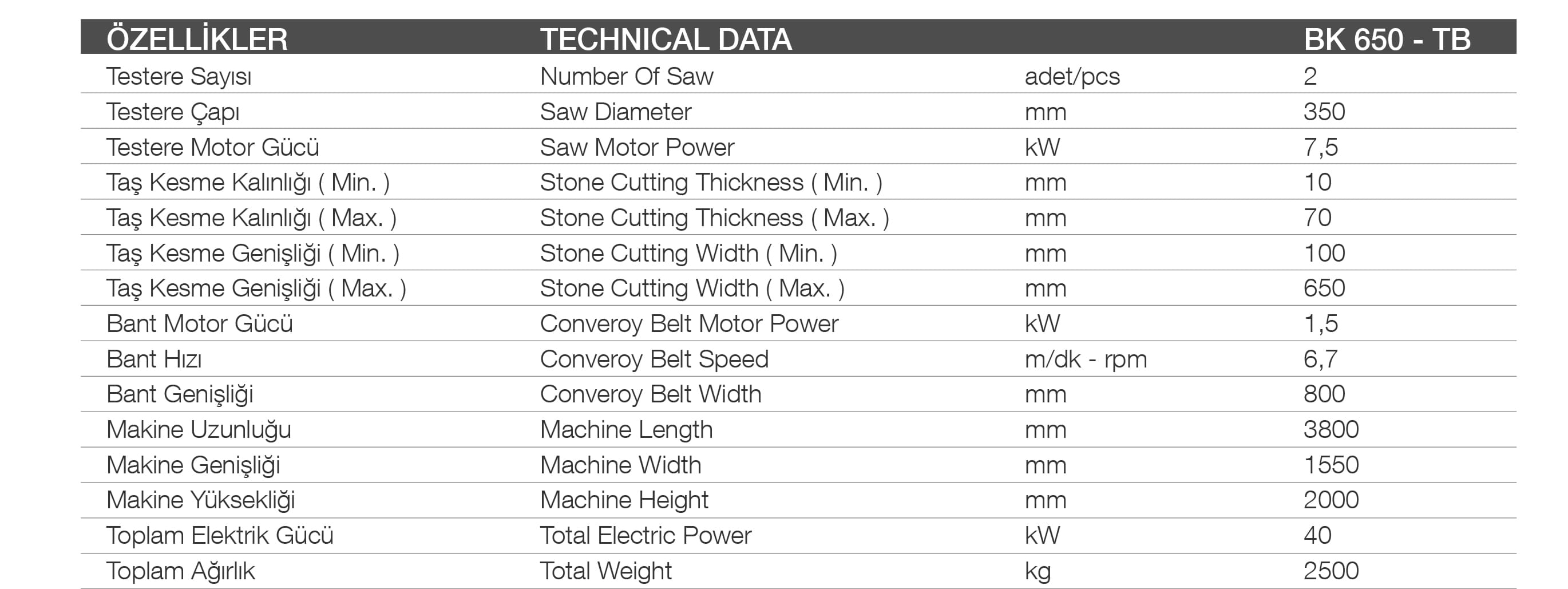 | ÖZELLİKLER | TECHNICAL DATA | | BK 650 - TB |
|---|---|---|---|
| Testere Sayısı | Number Of Saw | adet/pcs | 2 |
| Testere Çapı | Saw Diameter | mm | 350 |
| Testere Motor Gücü | Saw Motor Power | kW | 7,5 |
| Taş Kesme Kalınlığı ( Min. ) | Stone Cutting Thickness ( Min. ) | mm | 10 |
| Taş Kesme Kalınlığı ( Max. ) | Stone Cutting Thickness ( Max. ) | mm | 70 |
| Taş Kesme Genişliği ( Min. ) | Stone Cutting Width ( Min. ) | mm | 100 |
| Taş Kesme Genişliği ( Max. ) | Stone Cutting Width ( Max. ) | mm | 650 |
| Bant Motor Gücü | Converoy Belt Motor Power | kW | 1,5 |
| Bant Hızı | Converoy Belt Speed | m/dk - rpm | 6,7 |
| Bant Genişliği | Converoy Belt Width | mm | 800 |
| Makine Uzunluğu | Machine Length | mm | 3800 |
| Makine Genişliği | Machine Width | mm | 1550 |
| Makine Yüksekliği | Machine Height | mm | 2000 |
| Toplam Elektrik Gücü | Total Electric Power | kW | 40 |
| Toplam Ağırlık | Total Weight | kg | 2500 |